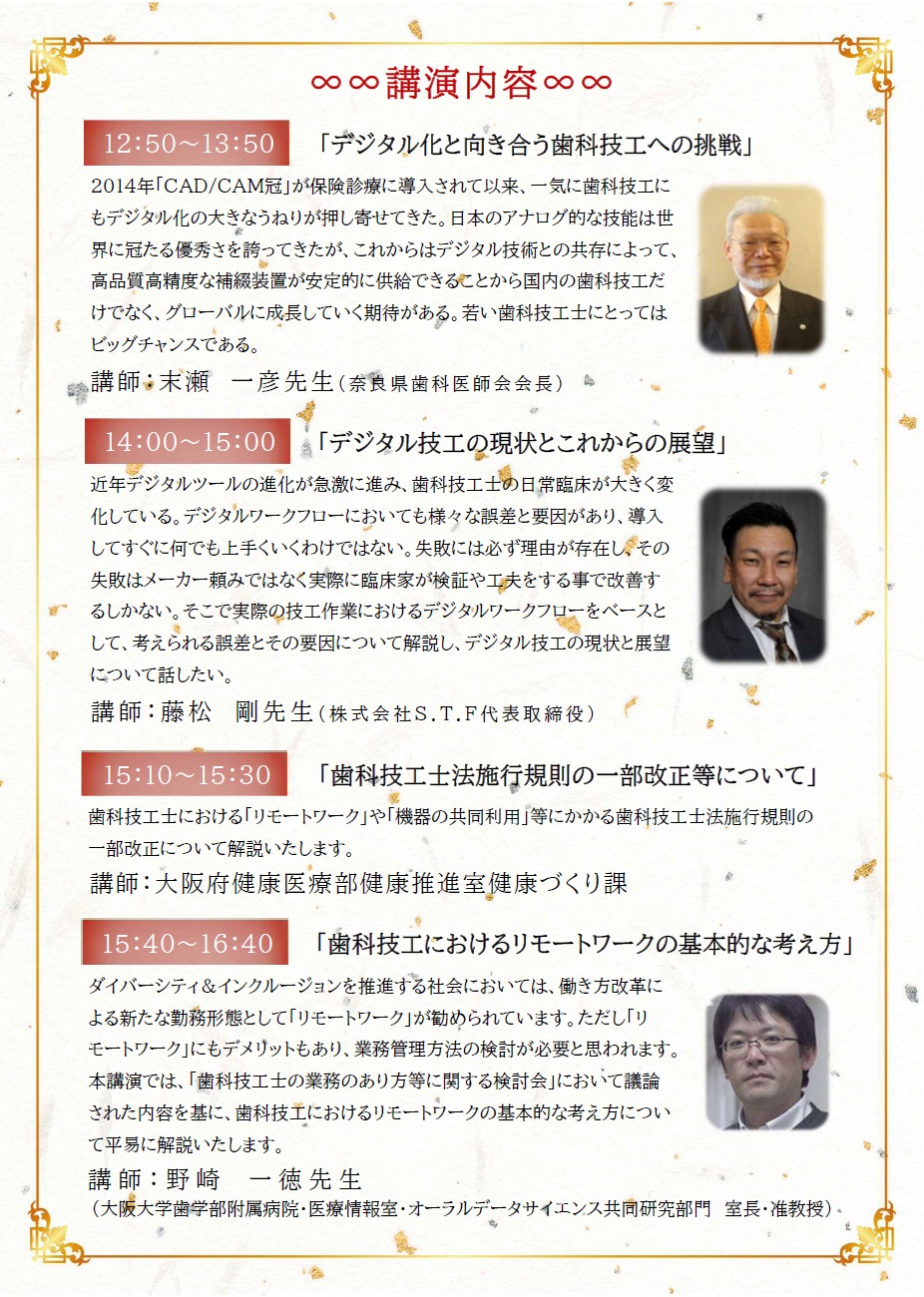 ∞∞講演内容∞∞

12:50～13:50　「デジタル化と向き合う歯科技工への挑戦」

2014年「CAD/CAM冠」が保険診療に導入されて以来、一気に歯科技工にもデジタル化の大きなうねりが押し寄せてきた。日本のアナログ的な技能は世界に冠たる優秀さを誇ってきたが、これからはデジタル技術との共存によって、高品質高精度な補綴装置が安定的に供給できることから国内の歯科技工だけでなく、グローバルに成長していく期待がある。若い歯科技工士にとってはビッグチャンスである。

講師：末瀬　一彦先生（奈良県歯科医師会会長）

14:00～15:00　「デジタル技工の現状とこれからの展望」

近年デジタルツールの進化が急激に進み、歯科技工士の日常臨床が大きく変化している。デジタルワークフローにおいても様々な誤差と要因があり、導入してすぐに何でも上手くいくわけではない。失敗には必ず理由が存在し、その失敗はメーカー頼みではなく実際に臨床家が検証や工夫をする事で改善するしかない。そこで実際の技工作業におけるデジタルワークフローをベースとして、考えられる誤差とその要因について解説し、デジタル技工の現状と展望について話したい。

講師：藤松　剛先生（株式会社S.T.F代表取締役）

15:10～15:30　「歯科技工士法施行規則の一部改正等について」

歯科技工士における「リモートワーク」や「機器の共同利用」等にかかる歯科技工士法施行規則の一部改正について解説いたします。

講師：大阪府健康医療部健康推進室健康づくり課

15:40～16:40　「歯科技工におけるリモートワークの基本的な考え方」

ダイバーシティ＆インクルージョンを推進する社会においては、働き方改革による新たな勤務形態として「リモートワーク」が勧められています。ただし「リモートワーク」にもデメリットもあり、業務管理方法の検討が必要と思われます。本講演では、「歯科技工士の業務のあり方等に関する検討会」において議論された内容を基に、歯科技工におけるリモートワークの基本的な考え方について平易に解説いたします。

講師：野崎　一徳先生
（大阪大学歯学部附属病院・医療情報室・オーラルデータサイエンス共同研究部門　室長・准教授）